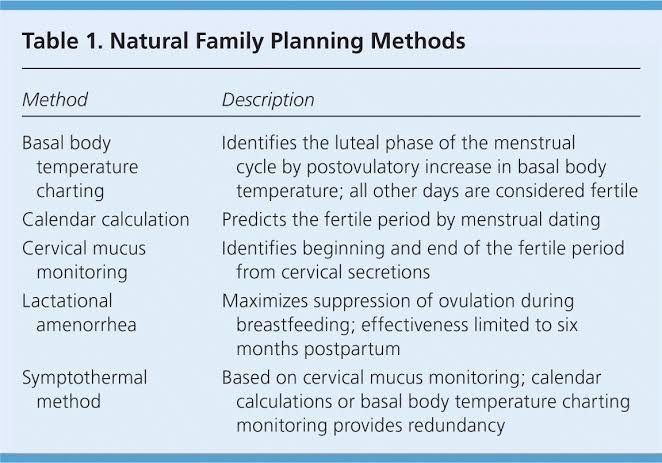 Table 1. Natural Family Planning Methods

| Method | Description |
|---|---|
| Basal body temperature charting | Identifies the luteal phase of the menstrual cycle by postovulatory increase in basal body temperature; all other days are considered fertile |
| Calendar calculation | Predicts the fertile period by menstrual dating |
| Cervical mucus monitoring | Identifies beginning and end of the fertile period from cervical secretions |
| Lactational amenorrhea | Maximizes suppression of ovulation during breastfeeding; effectiveness limited to six months postpartum |
| Symptothermal method | Based on cervical mucus monitoring; calendar calculations or basal body temperature charting monitoring provides redundancy |